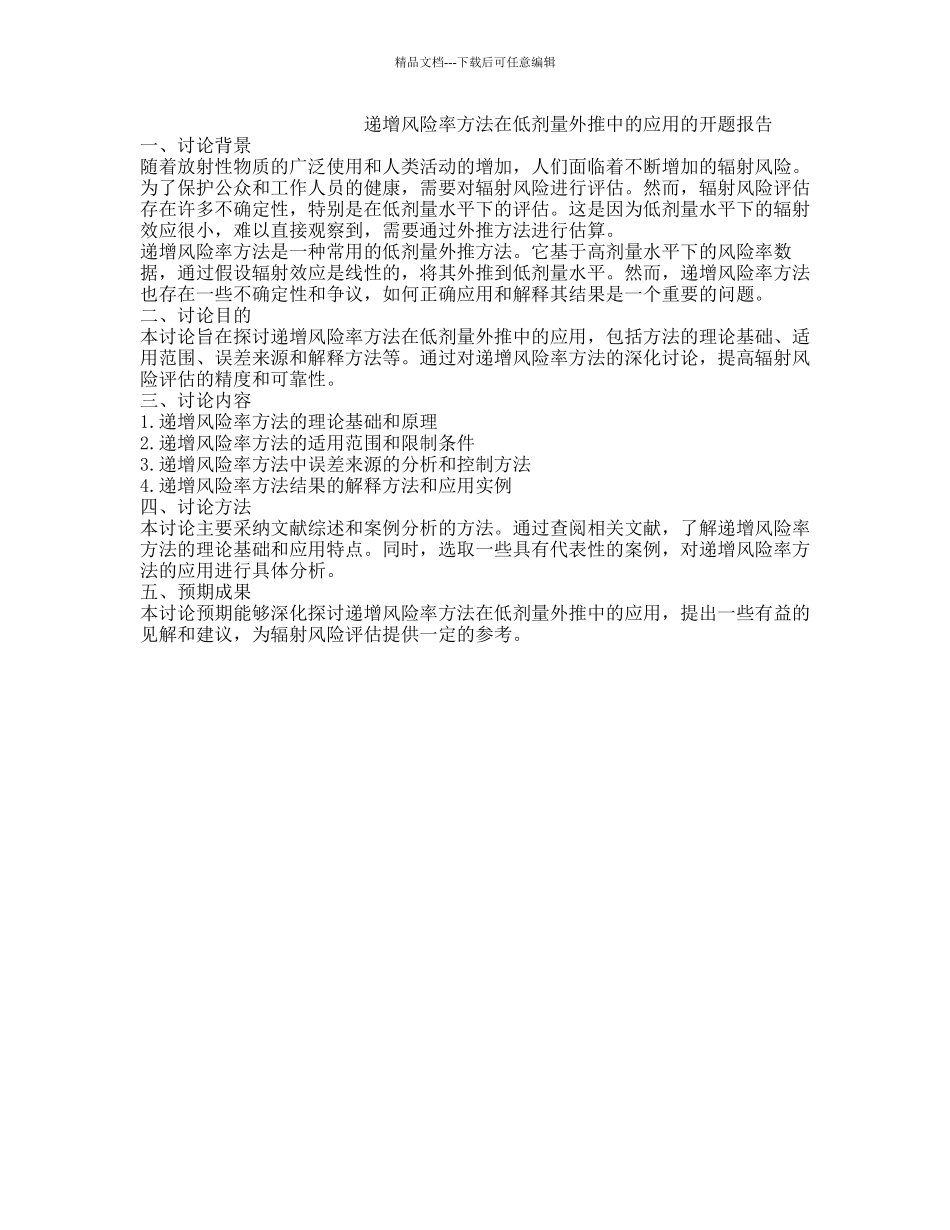 精品文档---下载后可任意编辑

递增风险率方法在低剂量外推中的应用的开题报告

一、讨论背景

随着放射性物质的广泛使用和人类活动的增加，人们面临着不断增加的辐射风险。为了保护公众和工作人员的健康，需要对辐射风险进行评估。然而，辐射风险评估存在许多不确定性，特别是在低剂量水平下的评估。这是因为低剂量水平下的辐射效应很小，难以直接观察到，需要通过外推方法进行估算。

递增风险率方法是一种常用的低剂量外推方法。它基于高剂量水平下的风险率数据，通过假设辐射效应是线性的，将其外推到低剂量水平。然而，递增风险率方法也存在一些不确定性和争议，如何正确应用和解释其结果是一个重要的问题。

二、讨论目的

本讨论旨在探讨递增风险率方法在低剂量外推中的应用，包括方法的理论基础、适用范围、误差来源和解释方法等。通过对递增风险率方法的深化讨论，提高辐射风险评估的精度和可靠性。

三、讨论内容

1.递增风险率方法的理论基础和原理

2.递增风险率方法的适用范围和限制条件

3.递增风险率方法中误差来源的分析和控制方法

4.递增风险率方法结果的解释方法和应用实例

四、讨论方法

本讨论主要采纳文献综述和案例分析的方法。通过查阅相关文献，了解递增风险率方法的理论基础和应用特点。同时，选取一些具有代表性的案例，对递增风险率方法的应用进行具体分析。

五、预期成果

本讨论预期能够深化探讨递增风险率方法在低剂量外推中的应用，提出一些有益的见解和建议，为辐射风险评估提供一定的参考。